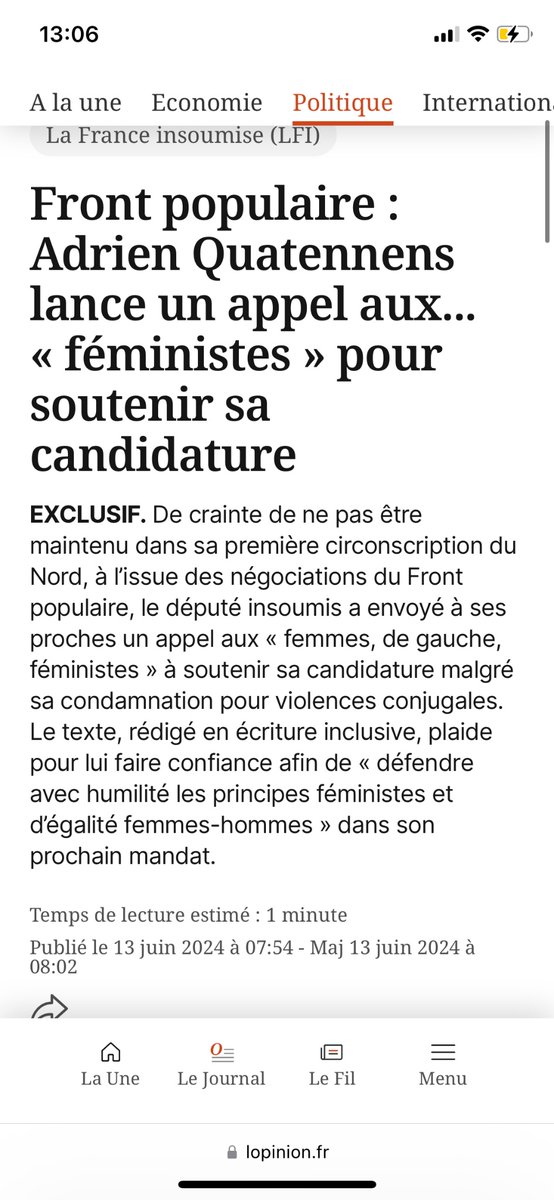 13:06

A la une Economie Politique Internationa

La France insoumise (LFI)

Front populaire : Adrien Quatennens lance un appel aux... « féministes » pour soutenir sa candidature

EXCLUSIF. De crainte de ne pas être maintenu dans sa première circonscription du Nord, à l'issue des négociations du Front populaire, le député insoumis a envoyé à ses proches un appel aux « femmes, de gauche, féministes » à soutenir sa candidature malgré sa condamnation pour violences conjugales. Le texte, rédigé en écriture inclusive, plaide pour lui faire confiance afin de « défendre avec humilité les principes féministes et d'égalité femmes-hommes » dans son prochain mandat.

Temps de lecture estimé : 1 minute

Publié le 13 juin 2024 à 07:54 - Maj 13 juin 2024 à 08:02

La Une Le Journal Le Fil Menu

lopinion.fr